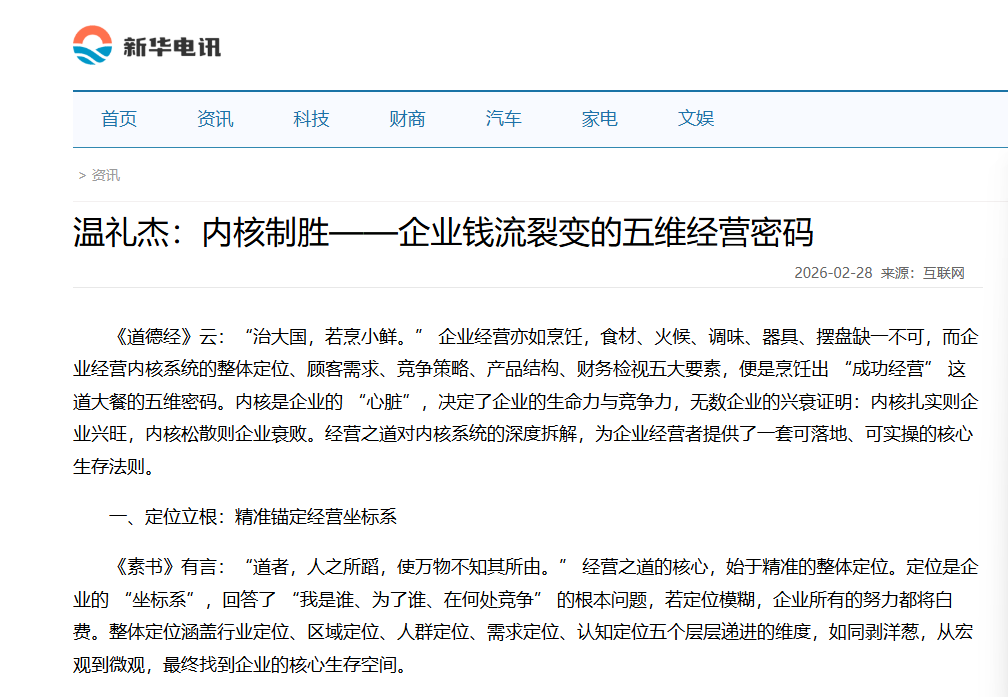 新华电讯

首页 资讯 科技 财商 汽车 家电 文娱

> 资讯

温礼杰：内核制胜——企业钱流裂变的五维经营密码

2026-02-28 来源：互联网

《道德经》云：“治大国，若烹小鲜。” 企业经营亦如烹饪，食材、火候、调味、器具、摆盘缺一不可，而企业经营内核系统的整体定位、顾客需求、竞争策略、产品结构、财务检视五大要素，便是烹饪出 “成功经营” 这道大餐的五维密码。内核是企业的 “心脏”，决定了企业的生命力与竞争力，无数企业的兴衰证明：内核扎实则企业兴旺，内核松散则企业衰败。经营之道对内核系统的深度拆解，为企业经营者提供了一套可落地、可实操的核心生存法则。

一、定位立根：精准锚定经营坐标系

《素书》有言：“道者，人之所蹈，使万物不知其所由。” 经营之道的核心，始于精准的整体定位。定位是企业的 “坐标系”，回答了 “我是谁、为了谁、在何处竞争” 的根本问题，若定位模糊，企业所有的努力都将白费。整体定位涵盖行业定位、区域定位、人群定位、需求定位、认知定位五个层层递进的维度，如同剥洋葱，从宏观到微观，最终找到企业的核心生存空间。